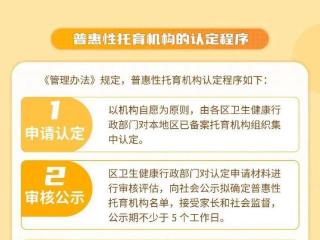 普惠性托育机构的认定程序

《管理办法》规定，普惠性托育机构认定程序如下：

1
申请认定

以机构自愿为原则，由各区卫生健康行政部门对本地区已备案托育机构组织集中认定。

2
审核公示

区卫生健康行政部门对认定申请材料进行审核评估，向社会公示拟确定普惠性托育机构名单，接受家长和社会监督，公示期不少于 5 个工作日。